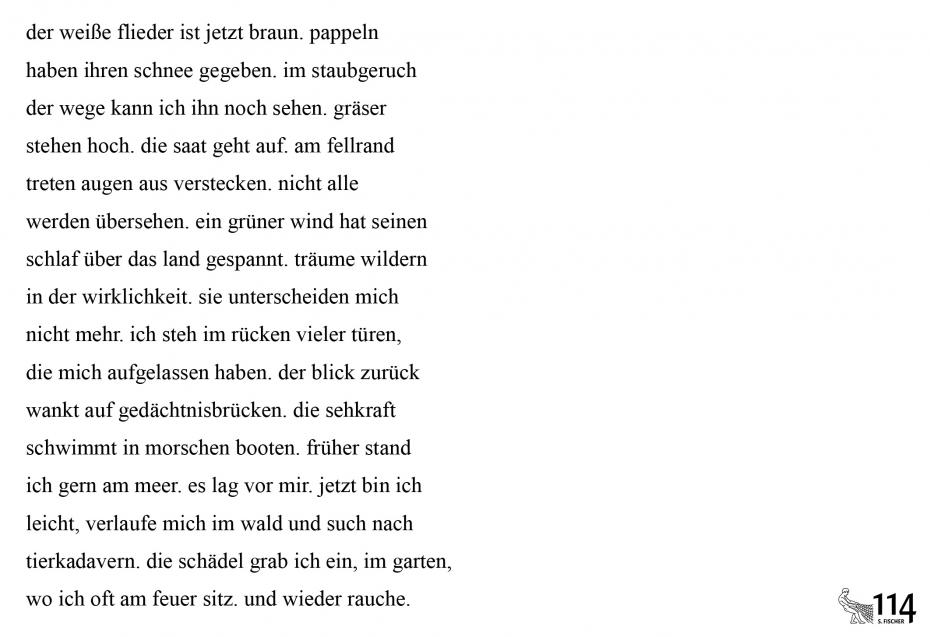 der weiße flieder ist jetzt braun. pappeln
haben ihren schnee gegeben. im staubgeruch
der wege kann ich ihn noch sehen. gräser
stehen hoch. die saat geht auf. am fellrand
treten augen aus verstecken. nicht alle
werden übersehen. ein grüner wind hat seinen
schlaf über das land gespannt. träume wildern
in der wirklichkeit. sie unterscheiden mich
nicht mehr. ich steh im rücken vieler türen,
die mich aufgelassen haben. der blick zurück
wankt auf gedächtnisbrücken. die sehkraft
schwimmt in morschen booten. früher stand
ich gern am meer. es lag vor mir. jetzt bin ich
leicht, verlaufe mich im wald und such nach
tierkadavern. die schädel grab ich ein, im garten,
wo ich oft am feuer sitz. und wieder rauche.

114
S. FISCHER